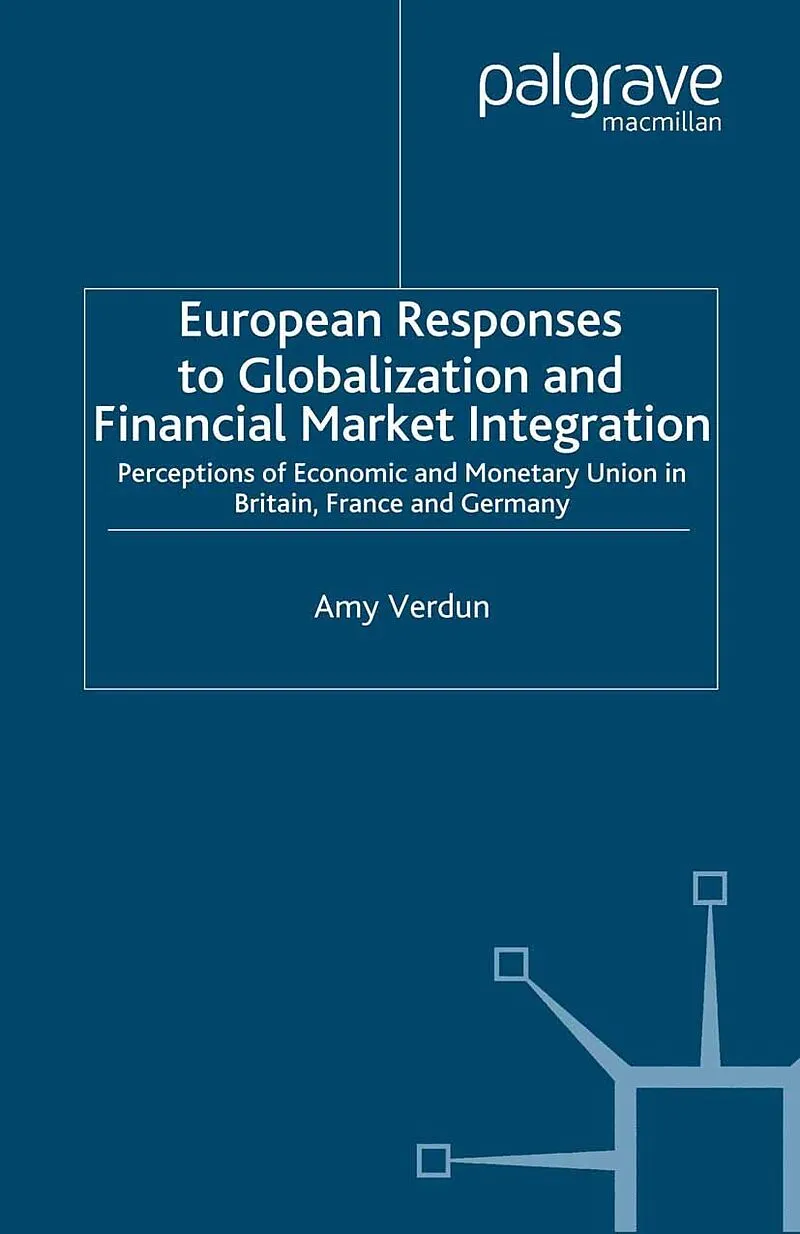 palgrave
macmillan

European Responses to Globalization and Financial Market Integration

Perceptions of Economic and Monetary Union in Britain, France and Germany

Amy Verdun